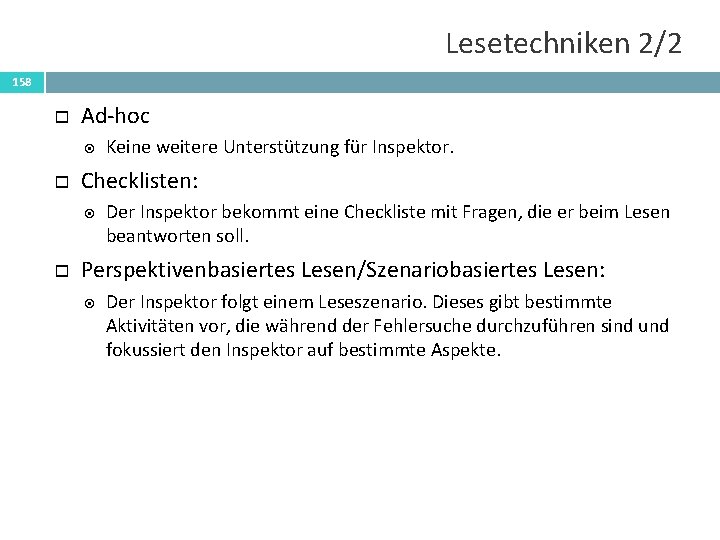 Lesetechniken 2/2

158

Ad-hoc

Keine weitere Unterstützung für Inspektor.

Checklisten:

Der Inspektor bekommt eine Checkliste mit Fragen, die er beim Lesen beantworten soll.

Perspektivenbasiertes Lesen/Szenariobasiertes Lesen:

Der Inspektor folgt einem Leseszenario. Dieses gibt bestimmte Aktivitäten vor, die während der Fehlersuche durchzuführen sind und fokussiert den Inspektor auf bestimmte Aspekte.